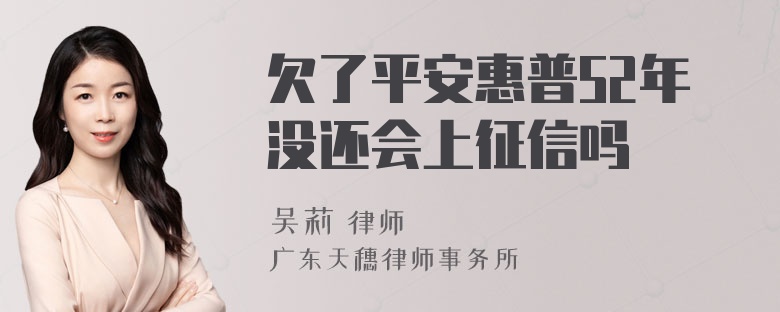 欠了平安惠普52年没还会上征信吗

吴莉 律师
广东天穗律师事务所